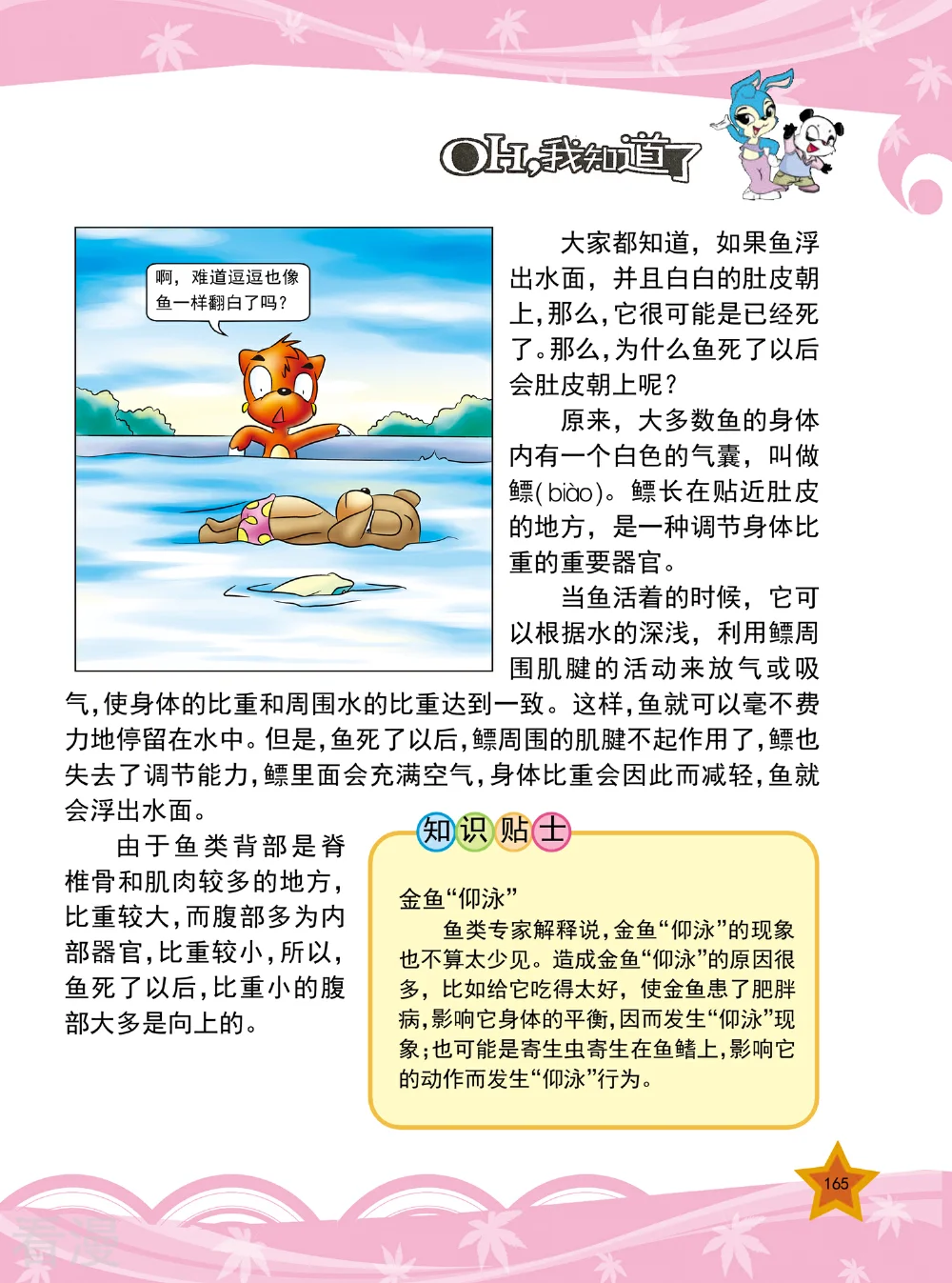 OH,我知道了

啊，难道逗逗也像鱼一样翻白了吗？

大家都知道，如果鱼浮出水面，并且白白的肚皮朝上，那么，它很可能是已经死了。那么，为什么鱼死了以后会肚皮朝上呢？

原来，大多数鱼的身体内有一个白色的气囊，叫做鳔(biào)。鳔长在贴近肚皮的地方，是一种调节身体比重的重要器官。

当鱼活着的时候，它可以根据水的深浅，利用鳔周围肌腱的活动来放气或吸气，使身体的比重和周围水的比重达到一致。这样，鱼就可以毫不费力地停留在水中。但是，鱼死了以后，鳔周围的肌腱不起作用了，鳔也失去了调节能力，鳔里面会充满空气，身体比重会因此而减轻，鱼就会浮出水面。

由于鱼类背部是脊椎骨和肌肉较多的地方，比重较大，而腹部多为内部器官，比重较小，所以，鱼死了以后，比重小的腹部大多是向上的。

知识贴士

金鱼“仰泳”

鱼类专家解释说，金鱼“仰泳”的现象也不算太少见。造成金鱼“仰泳”的原因很多，比如给它吃得太好，使金鱼患了肥胖病，影响它身体的平衡，因而发生“仰泳”现象；也可能是寄生虫寄生在鱼鳍上，影响它的动作而发生“仰泳”行为。

165